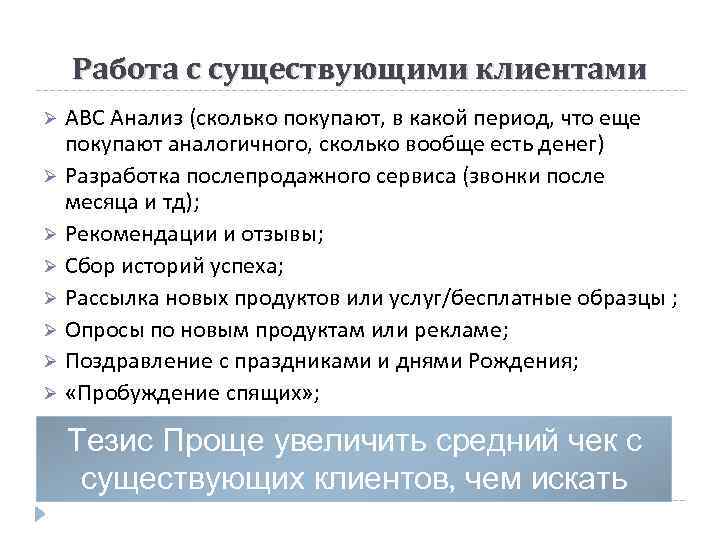 Работа с существующими клиентами

➢ АВС Анализ (сколько покупают, в какой период, что еще покупают аналогичного, сколько вообще есть денег)
➢ Разработка послепродажного сервиса (звонки после месяца и тд);
➢ Рекомендации и отзывы;
➢ Сбор историй успеха;
➢ Рассылка новых продуктов или услуг/бесплатные образцы ;
➢ Опросы по новым продуктам или рекламе;
➢ Поздравление с праздниками и днями Рождения;
➢ «Пробуждение спящих»;

Тезис Проще увеличить средний чек с существующих клиентов, чем искать